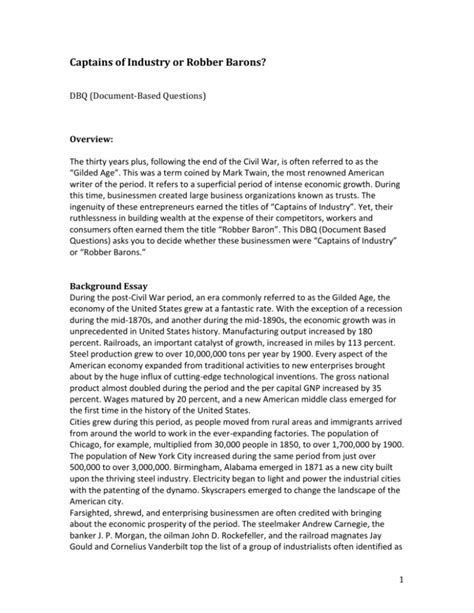 Captains of Industry or Robber Barons?

DBQ (Document-Based Questions)

Overview:

The thirty years plus, following the end of the Civil War, is often referred to as the "Gilded Age". This was a term coined by Mark Twain, the most renowned American writer of the period. It refers to a superficial period of intense economic growth. During this time, businessmen created large business organizations known as trusts. The ingenuity of these entrepreneurs earned the titles of "Captains of Industry". Yet, their ruthlessness in building wealth at the expense of their competitors, workers and consumers often earned them the title "Robber Baron". This DBQ (Document Based Questions) asks you to decide whether these businessmen were "Captains of Industry" or "Robber Barons."

Background Essay
During the post-Civil War period, an era commonly referred to as the Gilded Age, the economy of the United States grew at a fantastic rate. With the exception of a recession during the mid-1870s, and another during the mid-1890s, the economic growth was in unprecedented in United States history. Manufacturing output increased by 180 percent. Railroads, an important catalyst of growth, increased in miles by 113 percent. Steel production grew to over 10,000,000 tons per year by 1900. Every aspect of the American economy expanded from traditional activities to new enterprises brought about by the huge influx of cutting-edge technological inventions. The gross national product almost doubled during the period and the per capital GNP increased by 35 percent. Wages matured by 20 percent, and a new American middle class emerged for the first time in the history of the United States.
Cities grew during this period, as people moved from rural areas and immigrants arrived from around the world to work in the ever-expanding factories. The population of Chicago, for example, multiplied from 30,000 people in 1850, to over 1,700,000 by 1900. The population of New York City increased during the same period from just over 500,000 to over 3,000,000. Birmingham, Alabama emerged in 1871 as a new city built upon the thriving steel industry. Electricity began to light and power the industrial cities with the patenting of the dynamo. Skyscrapers emerged to change the landscape of the American city.
Farsighted, shrewd, and enterprising businessmen are often credited with bringing about the economic prosperity of the period. The steelmaker Andrew Carnegie, the banker J. P. Morgan, the oilman John D. Rockefeller, and the railroad magnates Jay Gould and Cornelius Vanderbilt top the list of a group of industrialists often identified as

1